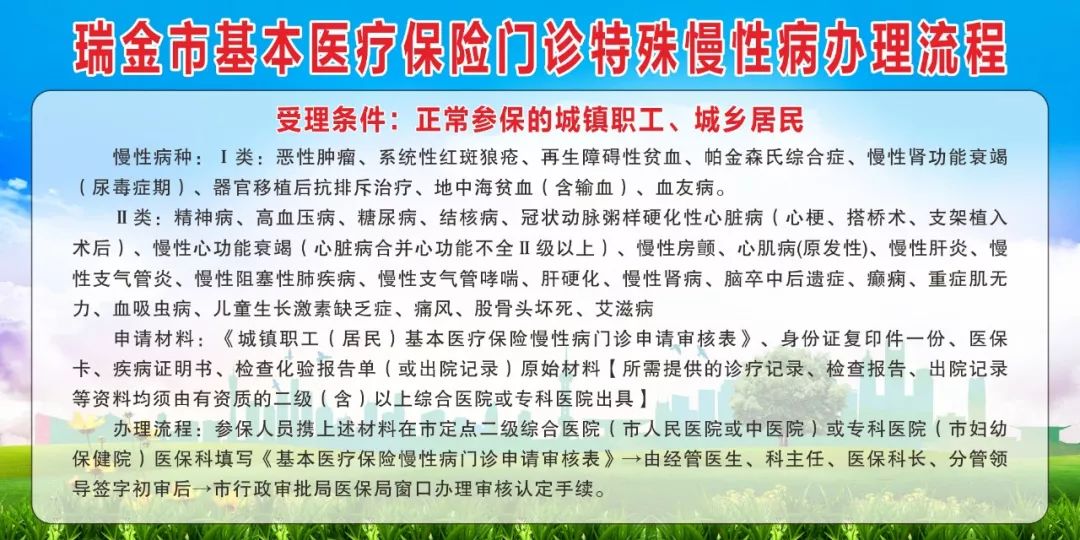 瑞金市基本医疗保险门诊特殊慢性病办理流程

受理条件：正常参保的城镇职工、城乡居民

慢性病种：I类：恶性肿瘤、系统性红斑狼疮、再生障碍性贫血、帕金森氏综合症、慢性肾功能衰竭（尿毒症期）、器官移植后抗排斥治疗、地中海贫血（含输血）、血友病。

II类：精神病、高血压病、糖尿病、结核病、冠状动脉粥样硬化性心脏病（心梗、搭桥术、支架植入术后）、慢性心功能衰竭（心脏病合并心功能不全II级以上）、慢性房颤、心肌病(原发性)、慢性肝炎、慢性支气管炎、慢性阻塞性肺疾病、慢性支气管哮喘、肝硬化、慢性肾病、脑卒中后遗症、癫痫、重症肌无力、血吸虫病、儿童生长激素缺乏症、痛风、股骨头坏死、艾滋病

申请材料：《城镇职工（居民）基本医疗保险慢性病门诊申请审核表》、身份证复印件一份、医保卡、疾病证明书、检查化验报告单（或出院记录）原始材料【所需提供的诊疗记录、检查报告、出院记录等资料均须由有资质的二级（含）以上综合医院或专科医院出具】

办理流程：参保人员携上述材料在市定点二级综合医院（市人民医院或中医院）或专科医院（市妇幼保健院）医保科填写《基本医疗保险慢性病门诊申请审核表》→由经管医生、科主任、医保科长、分管领导签字初审后→市行政审批局医保局窗口办理审核认定手续。